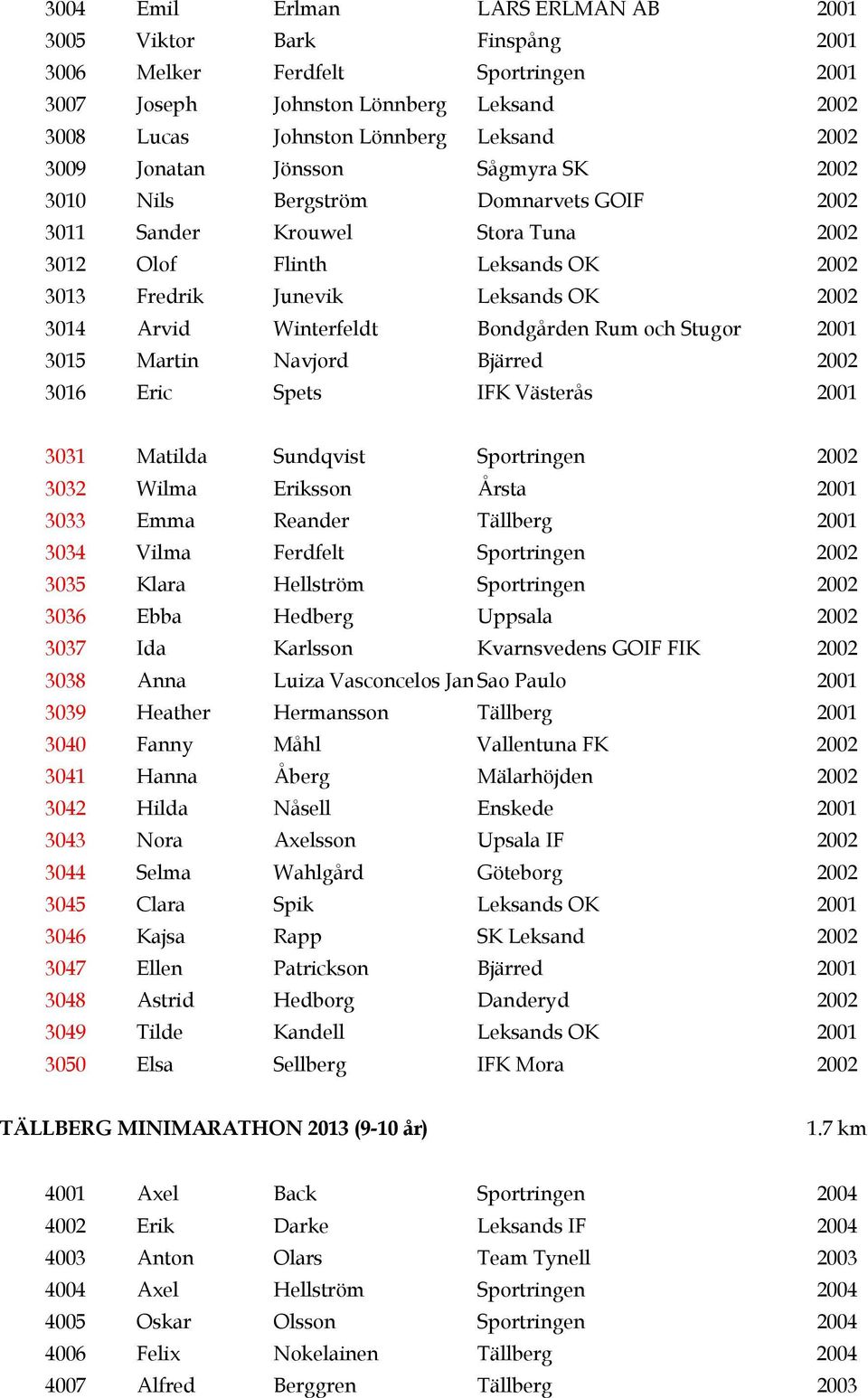 | 3004 | Emil | Erlman | LARS ERLMAN AB | 2001 |
|---|---|---|---|---|
| 3005 | Viktor | Bark | Finspång | 2001 |
| 3006 | Melker | Ferdfelt | Sportringen | 2001 |
| 3007 | Joseph | Johnston Lönnberg | Leksand | 2002 |
| 3008 | Lucas | Johnston Lönnberg | Leksand | 2002 |
| 3009 | Jonatan | Jönsson | Sågmyra SK | 2002 |
| 3010 | Nils | Bergström | Domnarvets GOIF | 2002 |
| 3011 | Sander | Krouwel | Stora Tuna | 2002 |
| 3012 | Olof | Flinth | Leksands OK | 2002 |
| 3013 | Fredrik | Junevik | Leksands OK | 2002 |
| 3014 | Arvid | Winterfeldt | Bondgården Rum och Stugor | 2001 |
| 3015 | Martin | Navjord | Bjärred | 2002 |
| 3016 | Eric | Spets | IFK Västerås | 2001 |

| 3031 | Matilda | Sundqvist | Sportringen | 2002 |
|---|---|---|---|---|
| 3032 | Wilma | Eriksson | Årsta | 2001 |
| 3033 | Emma | Reander | Tällberg | 2001 |
| 3034 | Vilma | Ferdfelt | Sportringen | 2002 |
| 3035 | Klara | Hellström | Sportringen | 2002 |
| 3036 | Ebba | Hedberg | Uppsala | 2002 |
| 3037 | Ida | Karlsson | Kvarnsvedens GOIF FIK | 2002 |
| 3038 | Anna | Luiza Vasconcelos Jan | Sao Paulo | 2001 |
| 3039 | Heather | Hermansson | Tällberg | 2001 |
| 3040 | Fanny | Måhl | Vallentuna FK | 2002 |
| 3041 | Hanna | Åberg | Mälarhöjden | 2002 |
| 3042 | Hilda | Nåsell | Enskede | 2001 |
| 3043 | Nora | Axelsson | Upsala IF | 2002 |
| 3044 | Selma | Wahlgård | Göteborg | 2002 |
| 3045 | Clara | Spik | Leksands OK | 2001 |
| 3046 | Kajsa | Rapp | SK Leksand | 2002 |
| 3047 | Ellen | Patrickson | Bjärred | 2001 |
| 3048 | Astrid | Hedborg | Danderyd | 2002 |
| 3049 | Tilde | Kandell | Leksands OK | 2001 |
| 3050 | Elsa | Sellberg | IFK Mora | 2002 |

TÄLLBERG MINIMARATHON 2013 (9-10 år) 1.7 km

| 4001 | Axel | Back | Sportringen | 2004 |
|---|---|---|---|---|
| 4002 | Erik | Darke | Leksands IF | 2004 |
| 4003 | Anton | Olars | Team Tynell | 2003 |
| 4004 | Axel | Hellström | Sportringen | 2004 |
| 4005 | Oskar | Olsson | Sportringen | 2004 |
| 4006 | Felix | Nokelainen | Tällberg | 2004 |
| 4007 | Alfred | Berggren | Tällberg | 2003 |